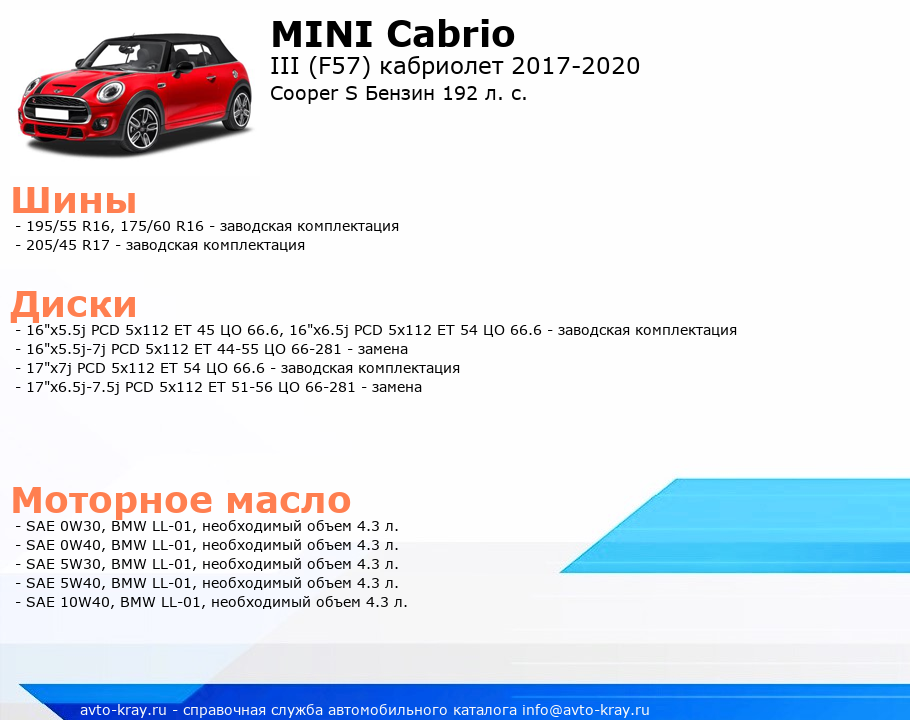 MINI Cabrio
III (F57) кабриолет 2017-2020
Cooper S Бензин 192 л. с.

Шины
- 195/55 R16, 175/60 R16 - заводская комплектация
- 205/45 R17 - заводская комплектация

Диски
- 16"x5.5j PCD 5x112 ET 45 ЦО 66.6, 16"x6.5j PCD 5x112 ET 54 ЦО 66.6 - заводская комплектация
- 16"x5.5j-7j PCD 5x112 ET 44-55 ЦО 66-281 - замена
- 17"x7j PCD 5x112 ET 54 ЦО 66.6 - заводская комплектация
- 17"x6.5j-7.5j PCD 5x112 ET 51-56 ЦО 66-281 - замена

Моторное масло
- SAE 0W30, BMW LL-01, необходимый объем 4.3 л.
- SAE 0W40, BMW LL-01, необходимый объем 4.3 л.
- SAE 5W30, BMW LL-01, необходимый объем 4.3 л.
- SAE 5W40, BMW LL-01, необходимый объем 4.3 л.
- SAE 10W40, BMW LL-01, необходимый объем 4.3 л.

avto-kray.ru - справочная служба автомобильного каталога info@avto-kray.ru